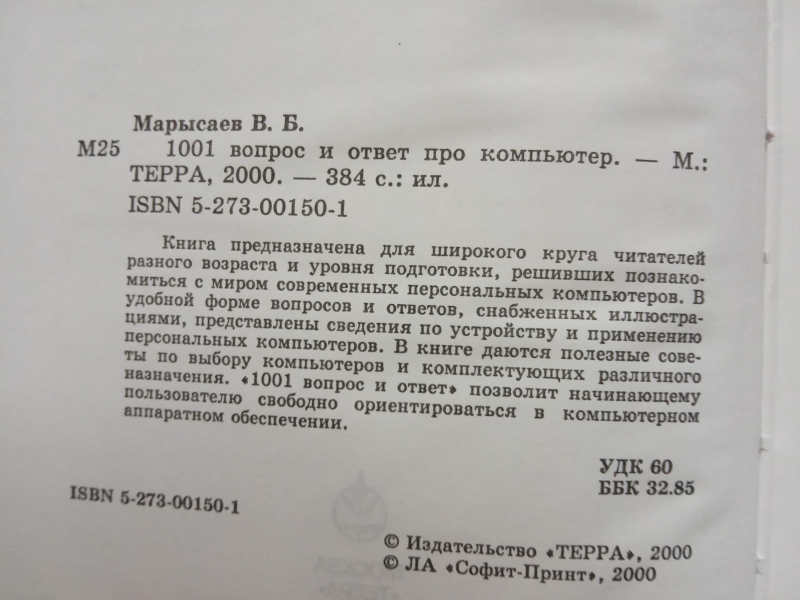 Марысаев В. Б.

М25 1001 вопрос и ответ про компьютер. — М.: ТЕРРА, 2000. — 384 с.: ил.

ISBN 5-273-00150-1

Книга предназначена для широкого круга читателей разного возраста и уровня подготовки, решивших познакомиться с миром современных персональных компьютеров. В удобной форме вопросов и ответов, снабженных иллюстрациями, представлены сведения по устройству и применению персональных компьютеров. В книге даются полезные советы по выбору компьютеров и комплектующих различного назначения. «1001 вопрос и ответ» позволит начинающему пользователю свободно ориентироваться в компьютерном аппаратном обеспечении.

УДК 60
ББК 32.85

ISBN 5-273-00150-1

© Издательство «ТЕРРА», 2000
© ЛА «Софит-Принт», 2000